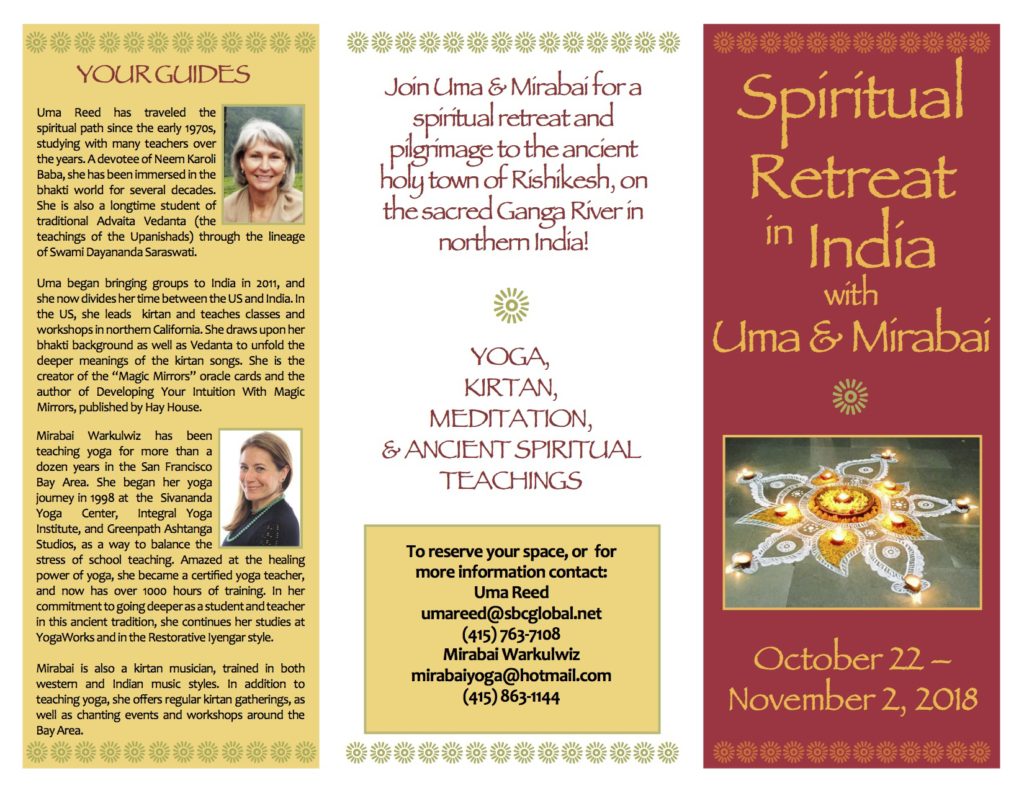 YOUR GUIDES

Uma Reed has traveled the spiritual path since the early 1970s, studying with many teachers over the years. A devotee of Neem Karoli Baba, she has been immersed in the bhakti world for several decades. She is also a longtime student of traditional Advaita Vedanta (the teachings of the Upanishads) through the lineage of Swami Dayananda Saraswati.

Uma began bringing groups to India in 2011, and she now divides her time between the US and India. In the US, she leads kirtan and teaches classes and workshops in northern California. She draws upon her bhakti background as well as Vedanta to unfold the deeper meanings of the kirtan songs. She is the creator of the "Magic Mirrors" oracle cards and the author of Developing Your Intuition With Magic Mirrors, published by Hay House.

Mirabai Warkulwiz has been teaching yoga for more than a dozen years in the San Francisco Bay Area. She began her yoga journey in 1998 at the Sivananda Yoga Center, Integral Yoga Institute, and Greenpath Ashtanga Studios, as a way to balance the stress of school teaching. Amazed at the healing power of yoga, she became a certified yoga teacher, and now has over 1000 hours of training. In her commitment to going deeper as a student and teacher in this ancient tradition, she continues her studies at YogaWorks and in the Restorative Iyengar style.

Mirabai is also a kirtan musician, trained in both western and Indian music styles. In addition to teaching yoga, she offers regular kirtan gatherings, as well as chanting events and workshops around the Bay Area.

Join Uma & Mirabai for a spiritual retreat and pilgrimage to the ancient holy town of Rishikesh, on the sacred Ganga River in northern India!

YOGA,
KIRTAN,
MEDITATION,
& ANCIENT SPIRITUAL TEACHINGS

To reserve your space, or for more information contact:
Uma Reed
umareed@sbcglobal.net
(415) 763-7108
Mirabai Warkulwiz
mirabaiyoga@hotmail.com
(415) 863-1144

Spiritual Retreat in India with Uma & Mirabai

October 22 – November 2, 2018